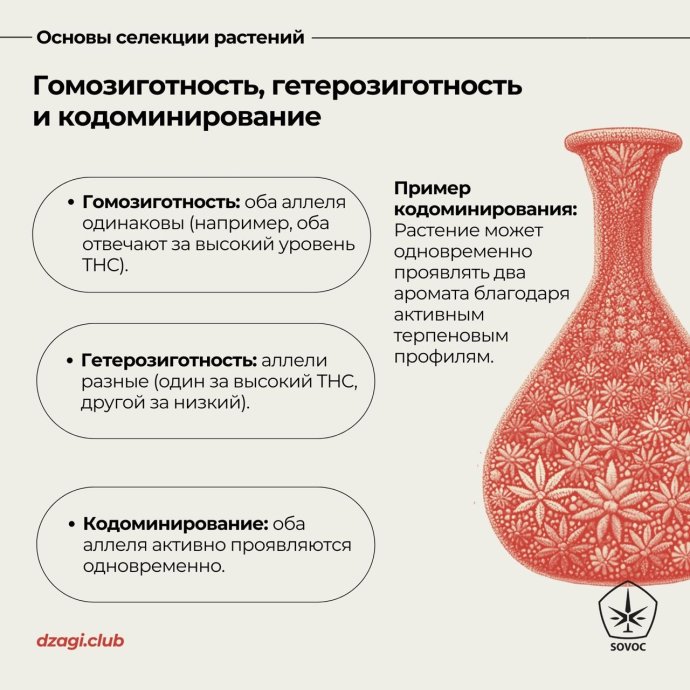 Основы селекции растений

Гомозиготность, гетерозиготность и кодоминирование

• Гомозиготность: оба аллеля одинаковы (например, оба отвечают за высокий уровень THC).

• Гетерозиготность: аллели разные (один за высокий THC, другой за низкий).

• Кодоминирование: оба аллеля активно проявляются одновременно.

Пример кодоминирования: Растение может одновременно проявлять два аромата благодаря активным терпеновым профилям.

dzagi.club

SOVOC